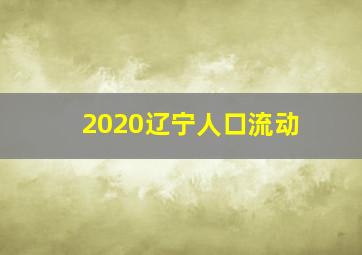 2020辽宁人口流动